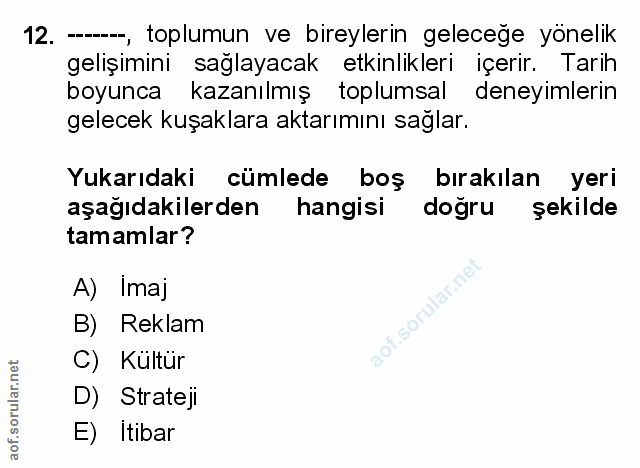 12. -------, toplumun ve bireylerin geleceğe yönelik gelişimini sağlayacak etkinlikleri içerir. Tarih boyunca kazanılmış toplumsal deneyimlerin gelecek kuşaklara aktarımını sağlar.

Yukarıdaki cümlede boş bırakılan yeri aşağıdakilerden hangisi doğru şekilde tamamlar?

A) İmaj
B) Reklam
C) Kültür
D) Strateji
E) İtibar

aof.sorular.net

aof.sorular.net